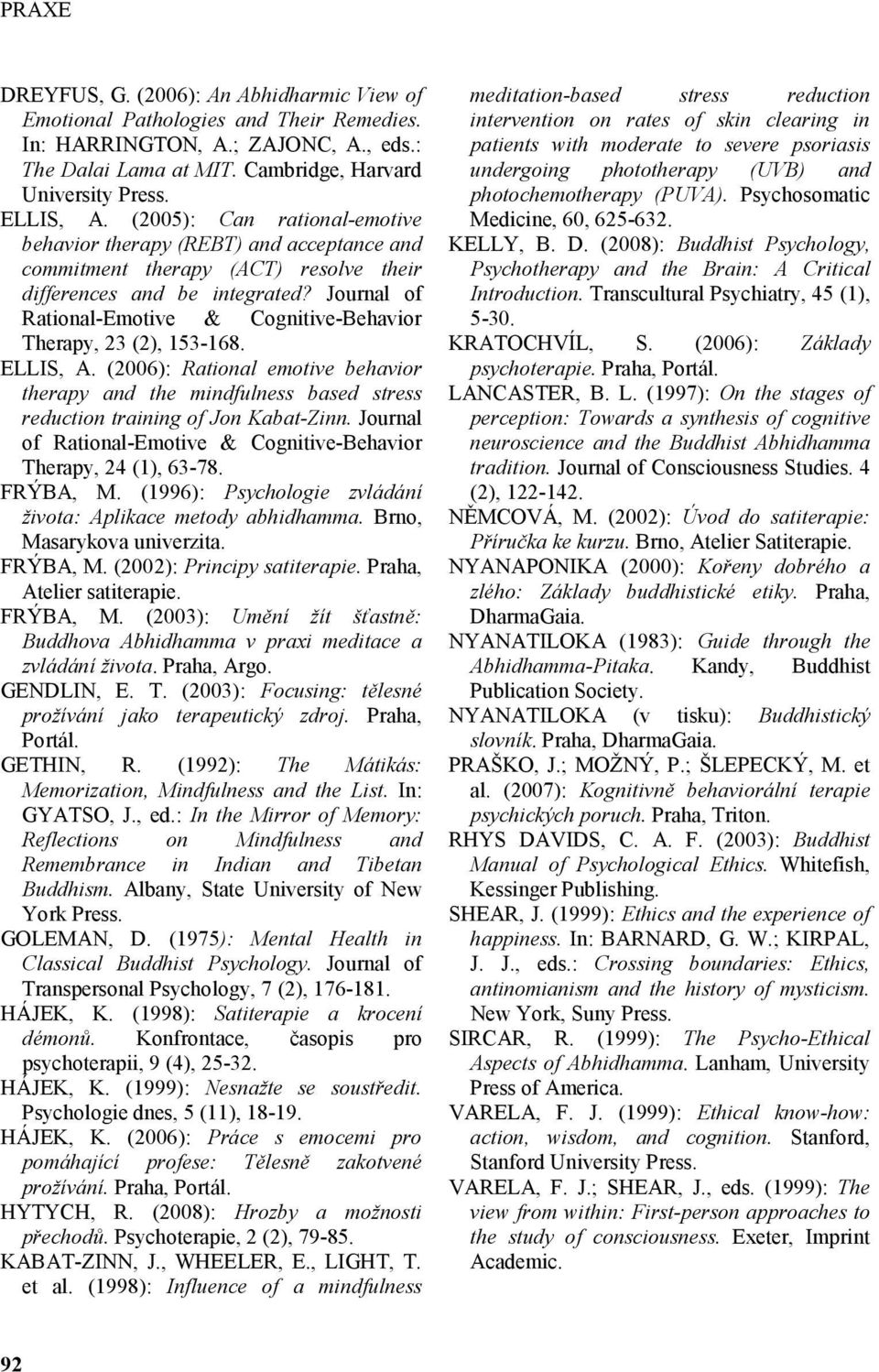 PRAXE

DREYFUS, G. (2006): An Abhidharmic View of Emotional Pathologies and Their Remedies. In: HARRINGTON, A.; ZAJONC, A., eds.: The Dalai Lama at MIT. Cambridge, Harvard University Press.

ELLIS, A. (2005): Can rational-emotive behavior therapy (REBT) and acceptance and commitment therapy (ACT) resolve their differences and be integrated? Journal of Rational-Emotive & Cognitive-Behavior Therapy, 23 (2), 153-168.

ELLIS, A. (2006): Rational emotive behavior therapy and the mindfulness based stress reduction training of Jon Kabat-Zinn. Journal of Rational-Emotive & Cognitive-Behavior Therapy, 24 (1), 63-78.

FRÝBA, M. (1996): Psychologie zvládání života: Aplikace metody abhidhamma. Brno, Masarykova univerzita.

FRÝBA, M. (2002): Principy satiterapie. Praha, Atelier satiterapie.

FRÝBA, M. (2003): Umění žít šťastně: Buddhova Abhidhamma v praxi meditace a zvládání života. Praha, Argo.

GENDLIN, E. T. (2003): Focusing: tělesné prožívání jako terapeutický zdroj. Praha, Portál.

GETHIN, R. (1992): The Mátikás: Memorization, Mindfulness and the List. In: GYATSO, J., ed.: In the Mirror of Memory: Reflections on Mindfulness and Remembrance in Indian and Tibetan Buddhism. Albany, State University of New York Press.

GOLEMAN, D. (1975): Mental Health in Classical Buddhist Psychology. Journal of Transpersonal Psychology, 7 (2), 176-181.

HÁJEK, K. (1998): Satiterapie a krocení démonů. Konfrontace, časopis pro psychoterapii, 9 (4), 25-32.

HÁJEK, K. (1999): Nesnažte se soustředit. Psychologie dnes, 5 (11), 18-19.

HÁJEK, K. (2006): Práce s emocemi pro pomáhající profese: Tělesně zakotvené prožívání. Praha, Portál.

HYTYCH, R. (2008): Hrozby a možnosti přechodů. Psychoterapie, 2 (2), 79-85.

KABAT-ZINN, J., WHEELER, E., LIGHT, T. et al. (1998): Influence of a mindfulness meditation-based stress reduction intervention on rates of skin clearing in patients with moderate to severe psoriasis undergoing phototherapy (UVB) and photochemotherapy (PUVA). Psychosomatic Medicine, 60, 625-632.

KELLY, B. D. (2008): Buddhist Psychology, Psychotherapy and the Brain: A Critical Introduction. Transcultural Psychiatry, 45 (1), 5-30.

KRATOCHVÍL, S. (2006): Základy psychoterapie. Praha, Portál.

LANCASTER, B. L. (1997): On the stages of perception: Towards a synthesis of cognitive neuroscience and the Buddhist Abhidhamma tradition. Journal of Consciousness Studies. 4 (2), 122-142.

NĚMCOVÁ, M. (2002): Úvod do satiterapie: Příručka ke kurzu. Brno, Atelier Satiterapie.

NYANAPONIKA (2000): Kořeny dobrého a zlého: Základy buddhistické etiky. Praha, DharmaGaia.

NYANATILOKA (1983): Guide through the Abhidhamma-Pitaka. Kandy, Buddhist Publication Society.

NYANATILOKA (v tisku): Buddhistický slovník. Praha, DharmaGaia.

PRAŠKO, J.; MOŽNÝ, P.; ŠLEPECKÝ, M. et al. (2007): Kognitivně behaviorální terapie psychických poruch. Praha, Triton.

RHYS DAVIDS, C. A. F. (2003): Buddhist Manual of Psychological Ethics. Whitefish, Kessinger Publishing.

SHEAR, J. (1999): Ethics and the experience of happiness. In: BARNARD, G. W.; KIRPAL, J. J., eds.: Crossing boundaries: Ethics, antinomianism and the history of mysticism. New York, Suny Press.

SIRCAR, R. (1999): The Psycho-Ethical Aspects of Abhidhamma. Lanham, University Press of America.

VARELA, F. J. (1999): Ethical know-how: action, wisdom, and cognition. Stanford, Stanford University Press.

VARELA, F. J.; SHEAR, J., eds. (1999): The view from within: First-person approaches to the study of consciousness. Exeter, Imprint Academic.

92